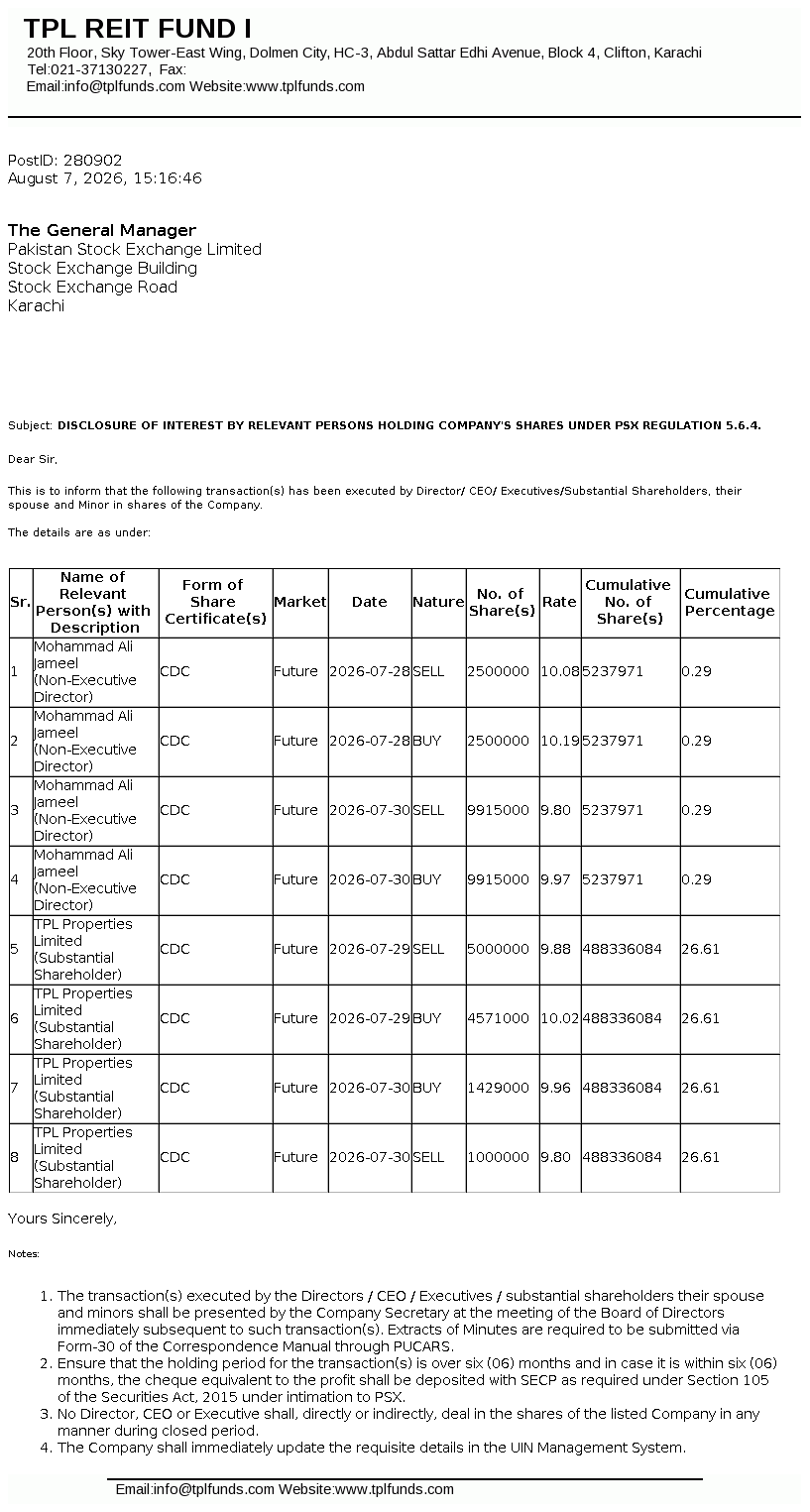 TPL REIT FUND I
20th Floor, Sky Tower-East Wing, Dolmen City, HC-3, Abdul Sattar Edhi Avenue, Block 4, Clifton, Karachi
Tel:021-37130227, Fax:
Email:info@tplfunds.com Website:www.tplfunds.com

PostID: 280902
August 7, 2026, 15:16:46

The General Manager
Pakistan Stock Exchange Limited
Stock Exchange Building
Stock Exchange Road
Karachi

Subject: DISCLOSURE OF INTEREST BY RELEVANT PERSONS HOLDING COMPANY'S SHARES UNDER PSX REGULATION 5.6.4.

Dear Sir,

This is to inform that the following transaction(s) has been executed by Director/ CEO/ Executives/Substantial Shareholders, their spouse and Minor in shares of the Company.

The details are as under:

| Sr. | Name of Relevant Person(s) with Description | Form of Share Certificate(s) | Market | Date | Nature | No. of Share(s) | Rate | Cumulative No. of Share(s) | Cumulative Percentage |
|---|---|---|---|---|---|---|---|---|---|
| 1 | Mohammad Ali Jameel (Non-Executive Director) | CDC | Future | 2026-07-28 | SELL | 2500000 | 10.08 | 5237971 | 0.29 |
| 2 | Mohammad Ali Jameel (Non-Executive Director) | CDC | Future | 2026-07-28 | BUY | 2500000 | 10.19 | 5237971 | 0.29 |
| 3 | Mohammad Ali Jameel (Non-Executive Director) | CDC | Future | 2026-07-30 | SELL | 9915000 | 9.80 | 5237971 | 0.29 |
| 4 | Mohammad Ali Jameel (Non-Executive Director) | CDC | Future | 2026-07-30 | BUY | 9915000 | 9.97 | 5237971 | 0.29 |
| 5 | TPL Properties Limited (Substantial Shareholder) | CDC | Future | 2026-07-29 | SELL | 5000000 | 9.88 | 488336084 | 26.61 |
| 6 | TPL Properties Limited (Substantial Shareholder) | CDC | Future | 2026-07-29 | BUY | 4571000 | 10.02 | 488336084 | 26.61 |
| 7 | TPL Properties Limited (Substantial Shareholder) | CDC | Future | 2026-07-30 | BUY | 1429000 | 9.96 | 488336084 | 26.61 |
| 8 | TPL Properties Limited (Substantial Shareholder) | CDC | Future | 2026-07-30 | SELL | 1000000 | 9.80 | 488336084 | 26.61 |

Yours Sincerely,

Notes:

1. The transaction(s) executed by the Directors / CEO / Executives / substantial shareholders their spouse and minors shall be presented by the Company Secretary at the meeting of the Board of Directors immediately subsequent to such transaction(s). Extracts of Minutes are required to be submitted via Form-30 of the Correspondence Manual through PUCARS.
2. Ensure that the holding period for the transaction(s) is over six (06) months and in case it is within six (06) months, the cheque equivalent to the profit shall be deposited with SECP as required under Section 105 of the Securities Act, 2015 under intimation to PSX.
3. No Director, CEO or Executive shall, directly or indirectly, deal in the shares of the listed Company in any manner during closed period.
4. The Company shall immediately update the requisite details in the UIN Management System.

Email:info@tplfunds.com Website:www.tplfunds.com